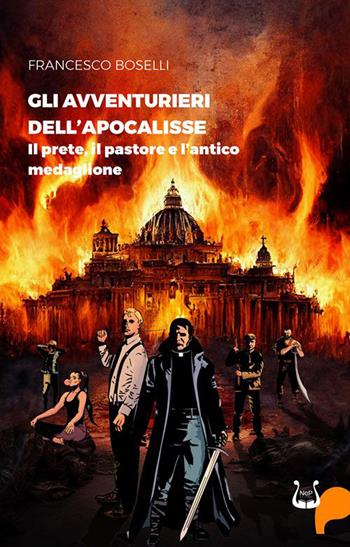 FRANCESCO BOSELLI

GLI AVVENTURIERI DELL'APOCALISSE

Il prete, il pastore e l'antico medaglione

NeP